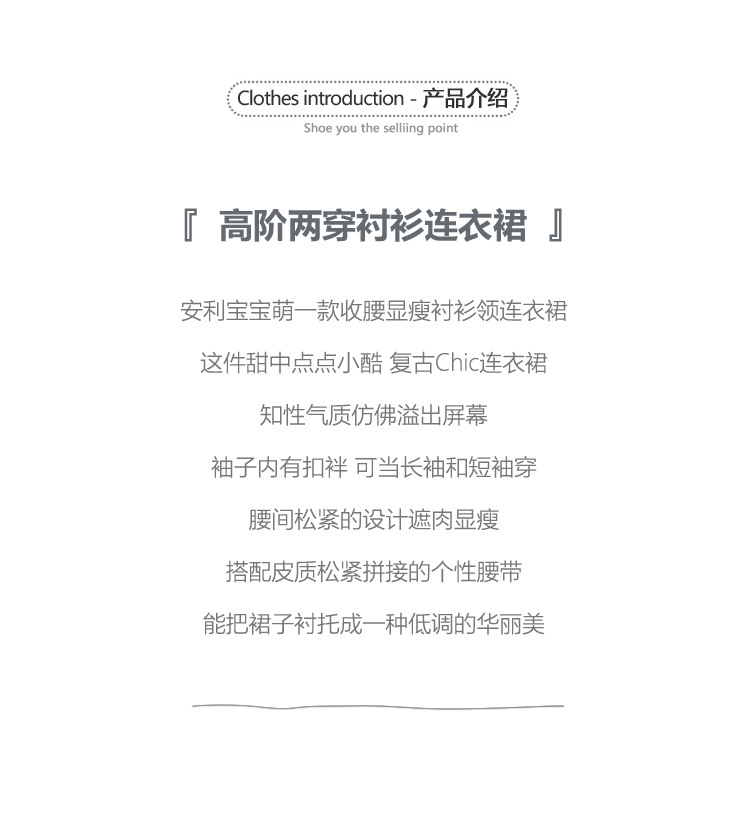 Clothes introduction - 产品介绍

Shoe you the selliing point

『 高阶两穿衬衫连衣裙 』

安利宝宝萌一款收腰显瘦衬衫领连衣裙

这件甜中点点小酷 复古Chic连衣裙

知性气质仿佛溢出屏幕

袖子内有扣袢 可当长袖和短袖穿

腰间松紧的设计遮肉显瘦

搭配皮质松紧拼接的个性腰带

能把裙子衬托成一种低调的华丽美